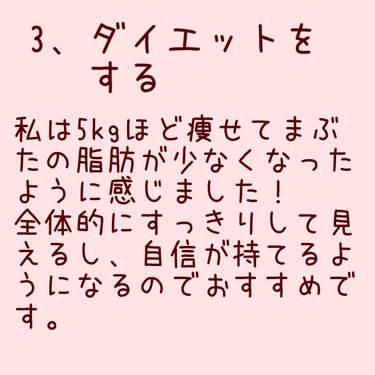 3、ダイエットをする

私は5kgほど痩せてまぶたの脂肪が少なくなったように感じました！
全体的にすっきりして見えるし、自信が持てるようになるのでおすすめです。